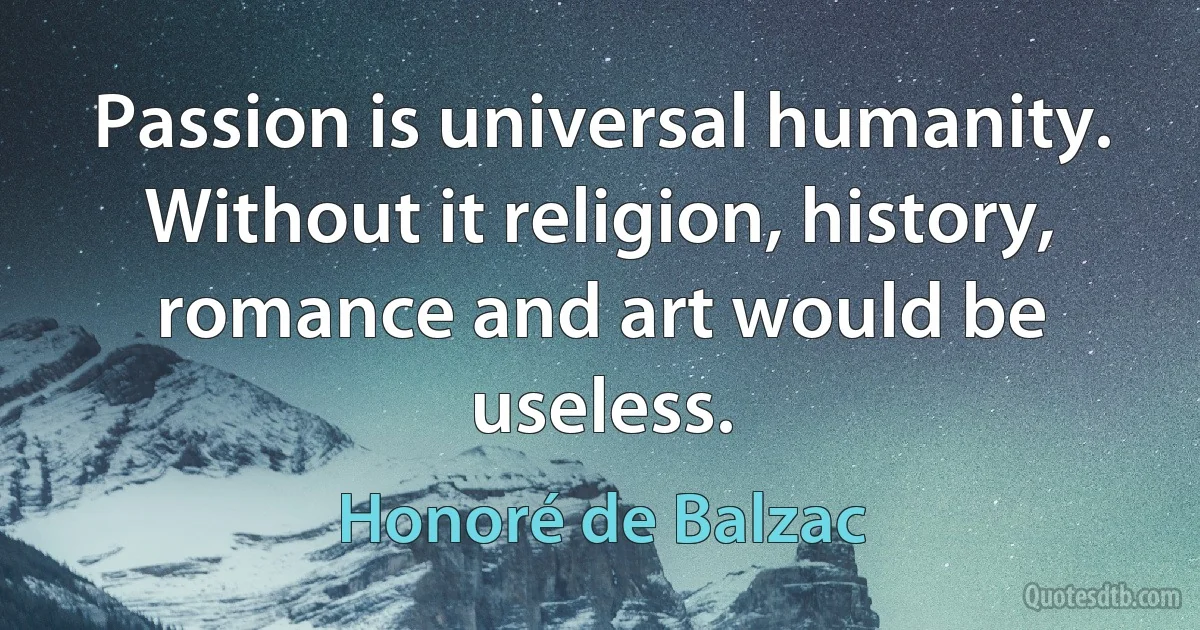 Passion is universal humanity. Without it religion, history, romance and art would be useless.

Honoré de Balzac

Quotesdtb.com